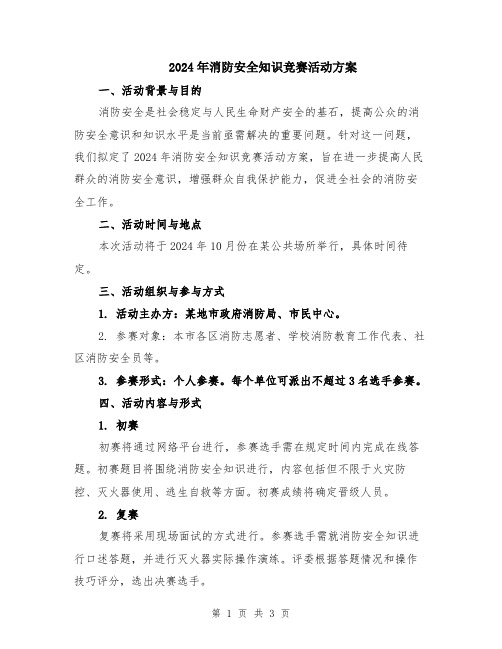 2024年消防安全知识竞赛活动方案

一、活动背景与目的

消防安全是社会稳定与人民生命财产安全的基石，提高公众的消防安全意识和知识水平是当前亟需解决的重要问题。针对这一问题，我们拟定了2024年消防安全知识竞赛活动方案，旨在进一步提高人民群众的消防安全意识，增强群众自我保护能力，促进全社会的消防安全工作。

二、活动时间与地点

本次活动将于2024年10月份在某公共场所举行，具体时间待定。

三、活动组织与参与方式

1. 活动主办方：某地市政府消防局、市民中心。

2. 参赛对象：本市各区消防志愿者、学校消防教育工作代表、社区消防安全员等。

3. 参赛形式：个人参赛。每个单位可派出不超过3名选手参赛。

四、活动内容与形式

1. 初赛

初赛将通过网络平台进行，参赛选手需在规定时间内完成在线答题。初赛题目将围绕消防安全知识进行，内容包括但不限于火灾防控、灭火器使用、逃生自救等方面。初赛成绩将确定晋级人员。

2. 复赛

复赛将采用现场面试的方式进行。参赛选手需就消防安全知识进行口述答题，并进行灭火器实际操作演练。评委根据答题情况和操作技巧评分，选出决赛选手。

第 1 页 共 3 页